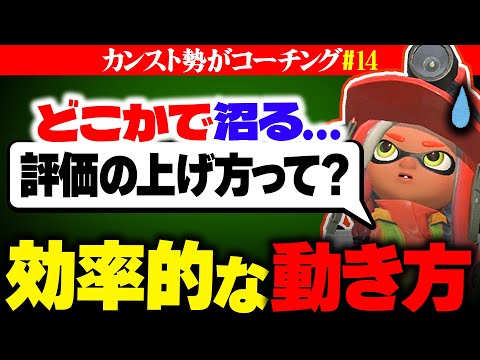 カンスト勢がコーチング#14

どこかで沼る...

評価の上げ方って?

効率的な動き方